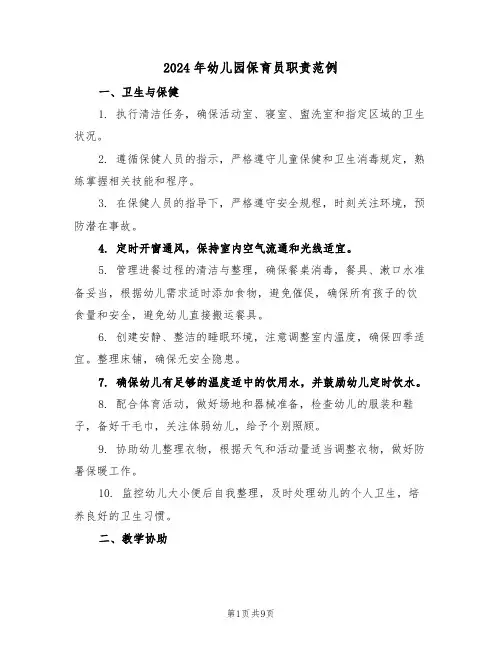 2024年幼儿园保育员职责范例

一、卫生与保健

1. 执行清洁任务，确保活动室、寝室、盥洗室和指定区域的卫生状况。

2. 遵循保健人员的指示，严格遵守儿童保健和卫生消毒规定，熟练掌握相关技能和程序。

3. 在保健人员的指导下，严格遵守安全规程，时刻关注环境，预防潜在事故。

4. 定时开窗通风，保持室内空气流通和光线适宜。

5. 管理进餐过程的清洁与整理，确保餐桌消毒，餐具、漱口水准备妥当，根据幼儿需求适时添加食物，避免催促，确保所有孩子的饮食量和安全，避免幼儿直接搬运餐具。

6. 创建安静、整洁的睡眠环境，注意调整室内温度，确保四季适宜。整理床铺，确保无安全隐患。

7. 确保幼儿有足够的温度适中的饮用水，并鼓励幼儿定时饮水。

8. 配合体育活动，做好场地和器械准备，检查幼儿的服装和鞋子，备好干毛巾，关注体弱幼儿，给予个别照顾。

9. 协助幼儿整理衣物，根据天气和活动量适当调整衣物，做好防暑保暖工作。

10. 监控幼儿大小便后自我整理，及时处理幼儿的个人卫生，培养良好的卫生习惯。

二、教学协助

第1页共9页